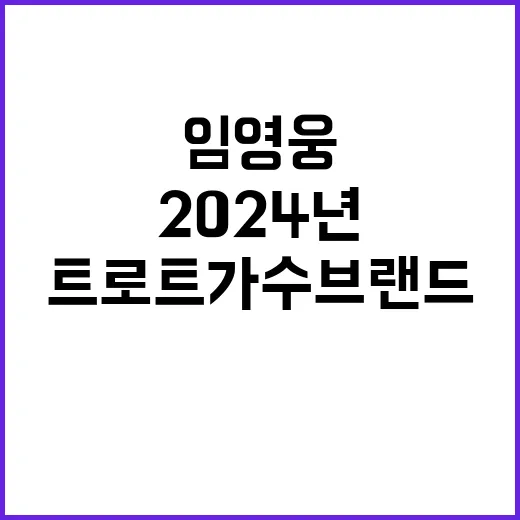 임영웅
2024년
트로트가수브랜드